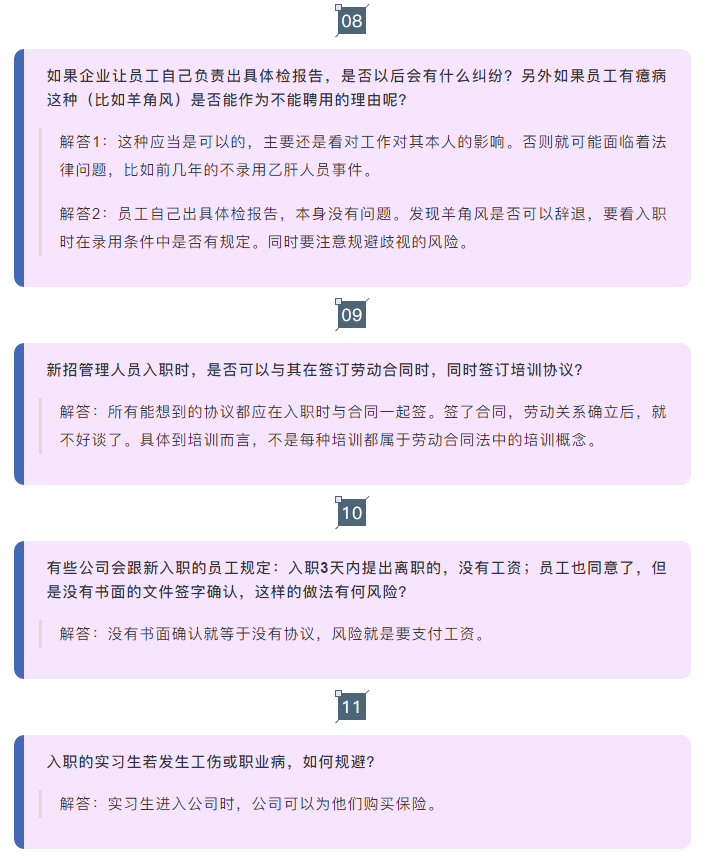 08

如果企业让员工自己负责出具体检报告，是否以后会有什么纠纷？另外如果员工有癔病这种（比如羊角风）是否能作为不能聘用的理由呢？

解答1：这种应当是可以的，主要还是看对工作对其本人的影响。否则就可能面临着法律问题，比如前几年的不录用乙肝人员事件。

解答2：员工自己出具体检报告，本身没有问题。发现羊角风是否可以辞退，要看入职时在录用条件中是否有规定。同时要注意规避歧视的风险。

09

新招管理人员入职时，是否可以与其在签订劳动合同时，同时签订培训协议？

解答：所有能想到的协议都应在入职时与合同一起签。签了合同，劳动关系确立后，就不好谈了。具体到培训而言，不是每种培训都属于劳动合同法中的培训概念。

10

有些公司会跟新入职的员工规定：入职3天内提出离职的，没有工资；员工也同意了，但是没有书面的文件签字确认，这样的做法有何风险？

解答：没有书面确认就等于没有协议，风险就是要支付工资。

11

入职的实习生若发生工伤或职业病，如何规避？

解答：实习生进入公司时，公司可以为他们购买保险。